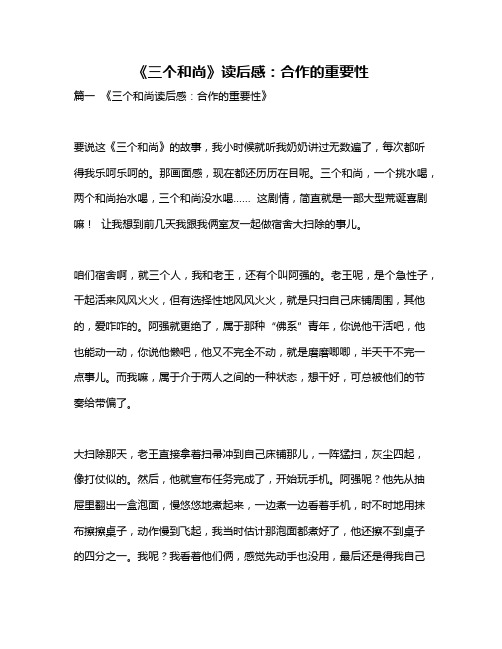 《三个和尚》读后感：合作的重要性

篇一 《三个和尚读后感：合作的重要性》

要说这《三个和尚》的故事，我小时候就听我奶奶讲过无数遍了，每次都听得我乐呵乐呵的。那画面感，现在都还历历在目呢。三个和尚，一个挑水喝，两个和尚抬水喝，三个和尚没水喝…… 这剧情，简直就是一部大型荒诞喜剧嘛！ 让我想到前几天我跟我俩室友一起做宿舍大扫除的事儿。

咱们宿舍啊，就三个人，我和老王，还有个叫阿强的。老王呢，是个急性子，干起活来风风火火，但有选择性地风风火火，就是只扫自己床铺周围，其他的，爱咋咋的。阿强就更绝了，属于那种“佛系”青年，你说他干活吧，他也能动一动，你说他懒吧，他又不完全不动，就是磨磨唧唧，半天干不完一点事儿。而我嘛，属于介于两人之间的一种状态，想干好，可总被他们的节奏给带偏了。

大扫除那天，老王直接拿着扫帚冲到自己床铺那儿，一阵猛扫，灰尘四起，像打仗似的。然后，他就宣布任务完成了，开始玩手机。阿强呢？他先从抽屉里翻出一盒泡面，慢悠悠地煮起来，一边煮一边看着手机，时不时地用抹布擦擦桌子，动作慢到飞起，我当时估计那泡面都煮好了，他还擦不到桌子的四分之一。我呢？我看着他们俩，感觉先动手也没用，最后还是得我自己